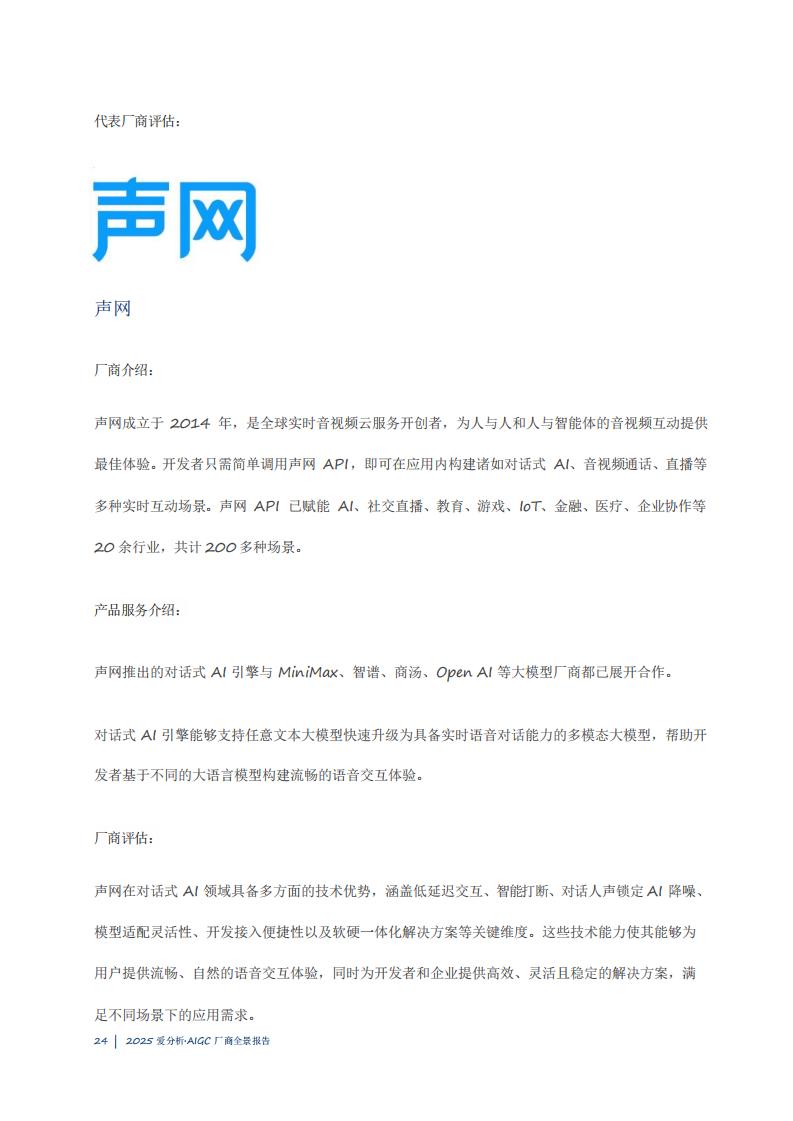 代表厂商评估：

声网

声网

厂商介绍：

声网成立于 2014 年，是全球实时音视频云服务开创者，为人与人和人与智能体的音视频互动提供最佳体验。开发者只需简单调用声网 API，即可在应用内构建诸如对话式 AI、音视频通话、直播等多种实时互动场景。声网 API 已赋能 AI、社交直播、教育、游戏、IoT、金融、医疗、企业协作等 20 余行业，共计 200 多种场景。

产品服务介绍：

声网推出的对话式 AI 引擎与 MiniMax、智谱、商汤、Open AI 等大模型厂商都已展开合作。

对话式 AI 引擎能够支持任意文本大模型快速升级为具备实时语音对话能力的多模态大模型，帮助开发者基于不同的大语言模型构建流畅的语音交互体验。

厂商评估：

声网在对话式 AI 领域具备多方面的技术优势，涵盖低延迟交互、智能打断、对话人声锁定 AI 降噪、模型适配灵活性、开发接入便捷性以及软硬一体化解决方案等关键维度。这些技术能力使其能够为用户提供流畅、自然的语音交互体验，同时为开发者和企业提供高效、灵活且稳定的解决方案，满足不同场景下的应用需求。

24 | 2025 爱分析·AIGC 厂商全景报告